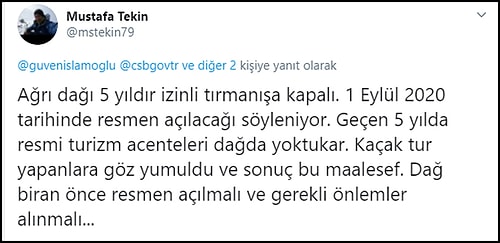 Mustafa Tekin
@mstekin79

@guvenislamoglu @csbgovtr ve diğer 2 kişiye yanıt olarak

Ağrı dağı 5 yıldır izinli tırmanışa kapalı. 1 Eylül 2020 tarihinde resmen açılacağı söyleniyor. Geçen 5 yılda resmi turizm acenteleri dağda yoktukar. Kaçak tur yapanlara göz yumuldu ve sonuç bu maalesef. Dağ biran önce resmen açılmalı ve gerekli önlemler alınmalı...